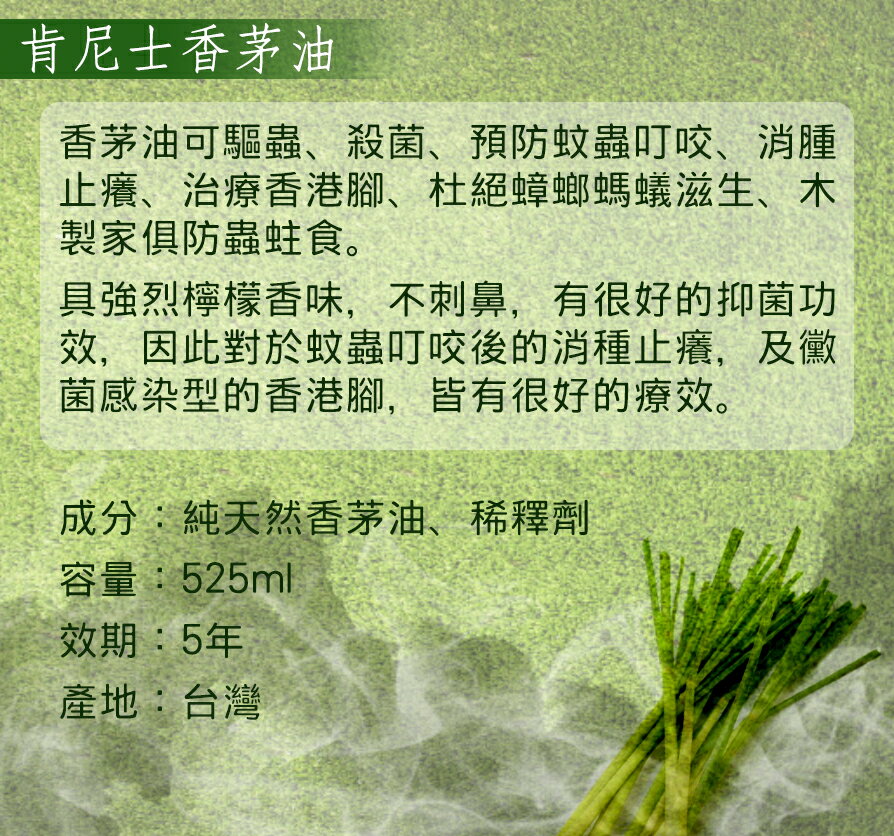 肯尼士香茅油

香茅油可驅蟲、殺菌、預防蚊蟲叮咬、消腫止癢、治療香港腳、杜絕蟑螂螞蟻滋生、木製家俱防蟲蛀食。

具強烈檸檬香味，不刺鼻，有很好的抑菌功效，因此對於蚊蟲叮咬後的消種止癢，及黴菌感染型的香港腳，皆有很好的療效。

成分：純天然香茅油、稀釋劑
容量：525ml
效期：5年
產地：台灣